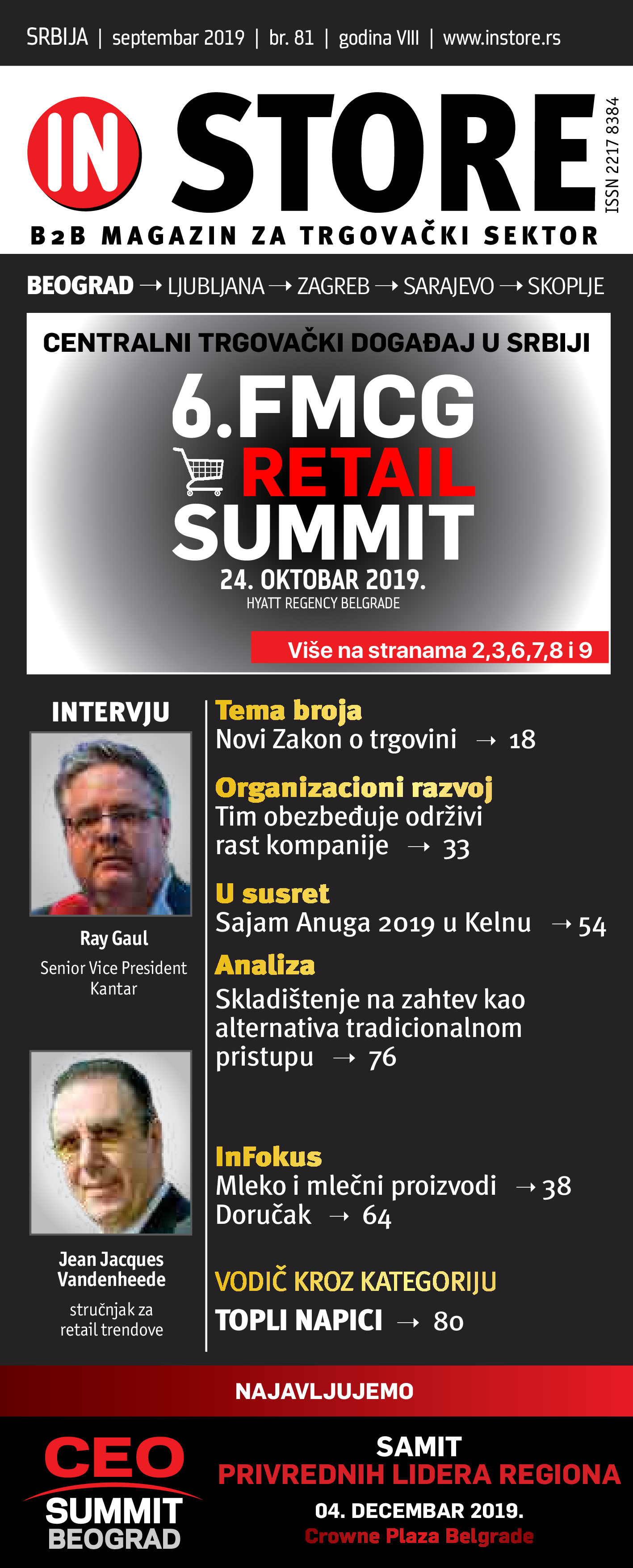 SRBIJA | septembar 2019 | br. 81 | godina VIII | www.instore.rs

IN STORE

ISSN 2217 8384

B2B MAGAZIN ZA TRGOVAČKI SEKTOR

BEOGRAD → LJUBLJANA → ZAGREB → SARAJEVO → SKOPLJE

CENTRALNI TRGOVAČKI DOGAĐAJ U SRBIJI

6.FMCG RETAIL SUMMIT

24. OKTOBAR 2019.
HYATT REGENCY BELGRADE

Više na stranama 2,3,6,7,8 i 9

INTERVJU

Ray Gaul
Senior Vice President Kantar

Jean Jacques Vandenheede
stručnjak za retail trendove

Tema broja
Novi Zakon o trgovini → 18

Organizacioni razvoj
Tim obezbeđuje održivi rast kompanije → 33

U susret
Sajam Anuga 2019 u Kelnu → 54

Analiza
Skladištenje na zahtev kao alternativa tradicionalnom pristupu → 76

InFokus
Mleko i mlečni proizvodi → 38
Doručak → 64

VODIČ KROZ KATEGORIJU
TOPLI NAPICI → 80

NAJAVLJUJEMO

CEO SUMMIT BEOGRAD

SAMIT
PRIVREDNIH LIDERA REGIONA
04. DECEMBAR 2019.
Crowne Plaza Belgrade